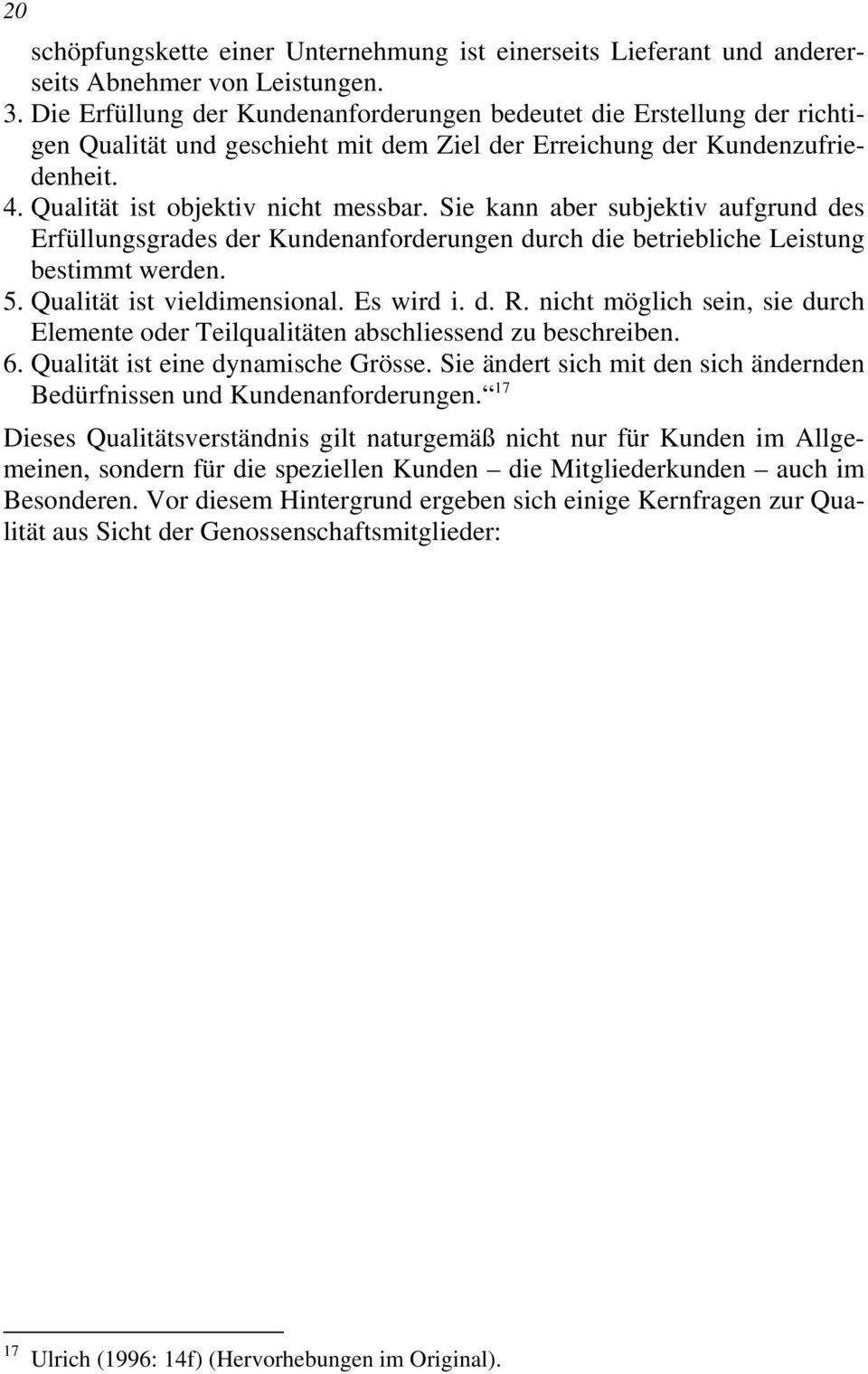 20

schöpfungskette einer Unternehmung ist einerseits Lieferant und andererseits Abnehmer von Leistungen.
3. Die Erfüllung der Kundenanforderungen bedeutet die Erstellung der richtigen Qualität und geschieht mit dem Ziel der Erreichung der Kundenzufriedenheit.
4. Qualität ist objektiv nicht messbar. Sie kann aber subjektiv aufgrund des Erfüllungsgrades der Kundenanforderungen durch die betriebliche Leistung bestimmt werden.
5. Qualität ist vieldimensional. Es wird i. d. R. nicht möglich sein, sie durch Elemente oder Teilqualitäten abschliessend zu beschreiben.
6. Qualität ist eine dynamische Grösse. Sie ändert sich mit den sich ändernden Bedürfnissen und Kundenanforderungen.“ $^{17}$

Dieses Qualitätsverständnis gilt naturgemäß nicht nur für Kunden im Allgemeinen, sondern für die speziellen Kunden – die Mitgliederkunden – auch im Besonderen. Vor diesem Hintergrund ergeben sich einige Kernfragen zur Qualität aus Sicht der Genossenschaftsmitglieder:

$^{17}$ Ulrich (1996: 14f) (Hervorhebungen im Original).